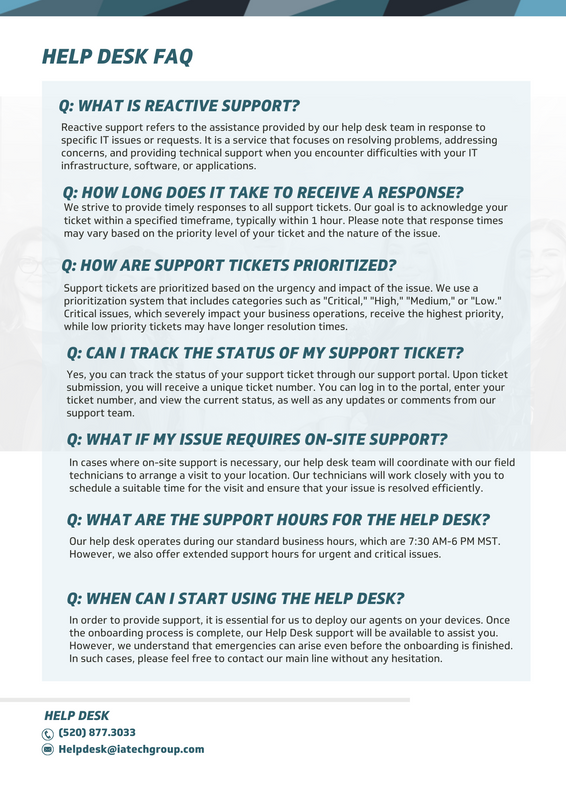 HELP DESK FAQ

Q: WHAT IS REACTIVE SUPPORT?

Reactive support refers to the assistance provided by our help desk team in response to specific IT issues or requests. It is a service that focuses on resolving problems, addressing concerns, and providing technical support when you encounter difficulties with your IT infrastructure, software, or applications.

Q: HOW LONG DOES IT TAKE TO RECEIVE A RESPONSE?

We strive to provide timely responses to all support tickets. Our goal is to acknowledge your ticket within a specified timeframe, typically within 1 hour. Please note that response times may vary based on the priority level of your ticket and the nature of the issue.

Q: HOW ARE SUPPORT TICKETS PRIORITIZED?

Support tickets are prioritized based on the urgency and impact of the issue. We use a prioritization system that includes categories such as "Critical," "High," "Medium," or "Low." Critical issues, which severely impact your business operations, receive the highest priority, while low priority tickets may have longer resolution times.

Q: CAN I TRACK THE STATUS OF MY SUPPORT TICKET?

Yes, you can track the status of your support ticket through our support portal. Upon ticket submission, you will receive a unique ticket number. You can log in to the portal, enter your ticket number, and view the current status, as well as any updates or comments from our support team.

Q: WHAT IF MY ISSUE REQUIRES ON-SITE SUPPORT?

In cases where on-site support is necessary, our help desk team will coordinate with our field technicians to arrange a visit to your location. Our technicians will work closely with you to schedule a suitable time for the visit and ensure that your issue is resolved efficiently.

Q: WHAT ARE THE SUPPORT HOURS FOR THE HELP DESK?

Our help desk operates during our standard business hours, which are 7:30 AM-6 PM MST. However, we also offer extended support hours for urgent and critical issues.

Q: WHEN CAN I START USING THE HELP DESK?

In order to provide support, it is essential for us to deploy our agents on your devices. Once the onboarding process is complete, our Help Desk support will be available to assist you. However, we understand that emergencies can arise even before the onboarding is finished. In such cases, please feel free to contact our main line without any hesitation.

HELP DESK
(520) 877.3033
Helpdesk@iatechgroup.com